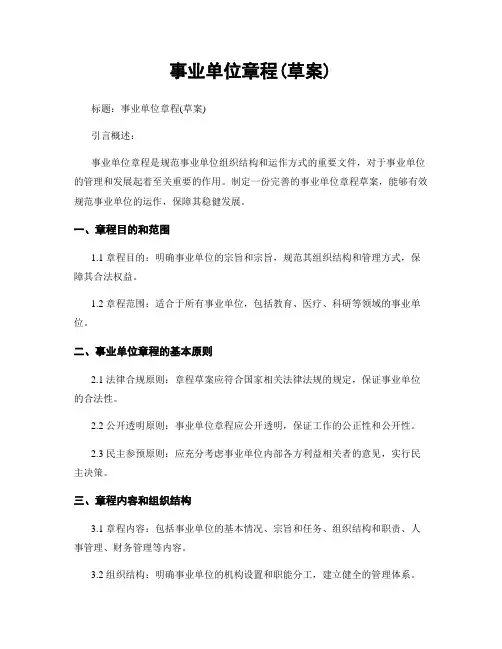 事业单位章程(草案)

标题：事业单位章程(草案)

引言概述：

事业单位章程是规范事业单位组织结构和运作方式的重要文件，对于事业单位的管理和发展起着至关重要的作用。制定一份完善的事业单位章程草案，能够有效规范事业单位的运作，保障其稳健发展。

一、章程目的和范围

1.1 章程目的：明确事业单位的宗旨和宗旨，规范其组织结构和管理方式，保障其合法权益。

1.2 章程范围：适合于所有事业单位，包括教育、医疗、科研等领域的事业单位。

二、事业单位章程的基本原则

2.1 法律合规原则：章程草案应符合国家相关法律法规的规定，保证事业单位的合法性。

2.2 公开透明原则：事业单位章程应公开透明，保证工作的公正性和公开性。

2.3 民主参预原则：应充分考虑事业单位内部各方利益相关者的意见，实行民主决策。

三、章程内容和组织结构

3.1 章程内容：包括事业单位的基本情况、宗旨和任务、组织结构和职责、人事管理、财务管理等内容。

3.2 组织结构：明确事业单位的机构设置和职能分工，建立健全的管理体系。